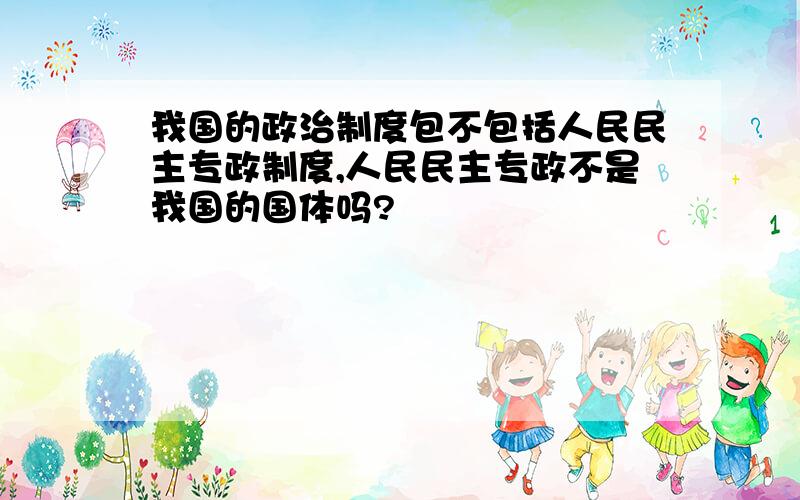 我国的政治制度包不包括人民民主专政制度,人民民主专政不是我国的国体吗?

A
2
?
B
+
C
1